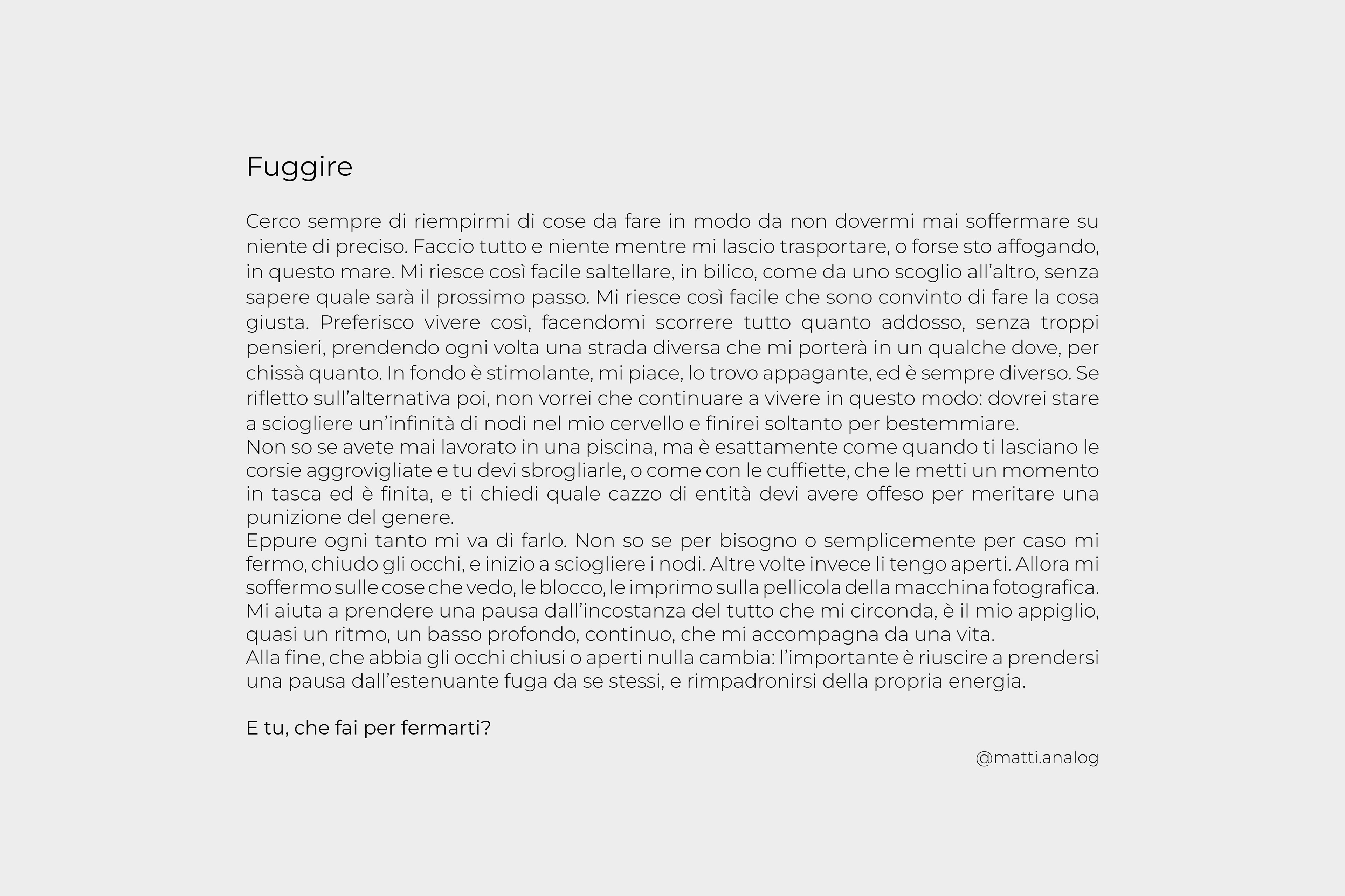 Fuggire

Cerco sempre di riempirmi di cose da fare in modo da non dovermi mai soffermare su niente di preciso. Faccio tutto e niente mentre mi lascio trasportare, o forse sto affogando, in questo mare. Mi riesce così facile saltellare, in bilico, come da uno scoglio all'altro, senza sapere quale sarà il prossimo passo. Mi riesce così facile che sono convinto di fare la cosa giusta. Preferisco vivere così, facendomi scorrere tutto quanto addosso, senza troppi pensieri, prendendo ogni volta una strada diversa che mi porterà in un qualche dove, per chissà quanto. In fondo è stimolante, mi piace, lo trovo appagante, ed è sempre diverso. Se rifletto sull'alternativa poi, non vorrei che continuare a vivere in questo modo: dovrei stare a sciogliere un'infinità di nodi nel mio cervello e finirei soltanto per bestemmiare.

Non so se avete mai lavorato in una piscina, ma è esattamente come quando ti lasciano le corsie aggrovigliate e tu devi sbrogliarle, o come con le cuffiette, che le metti un momento in tasca ed è finita, e ti chiedi quale cazzo di entità devi avere offeso per meritare una punizione del genere.

Eppure ogni tanto mi va di farlo. Non so se per bisogno o semplicemente per caso mi fermo, chiudo gli occhi, e inizio a sciogliere i nodi. Altre volte invece li tengo aperti. Allora mi soffermo sulle cose che vedo, le blocco, le imprimo sulla pellicola della macchina fotografica. Mi aiuta a prendere una pausa dall'incostanza del tutto che mi circonda, è il mio appiglio, quasi un ritmo, un basso profondo, continuo, che mi accompagna da una vita.

Alla fine, che abbia gli occhi chiusi o aperti nulla cambia: l'importante è riuscire a prendersi una pausa dall'estenuante fuga da se stessi, e rimpadronirsi della propria energia.

E tu, che fai per fermarti?

@matti.analog